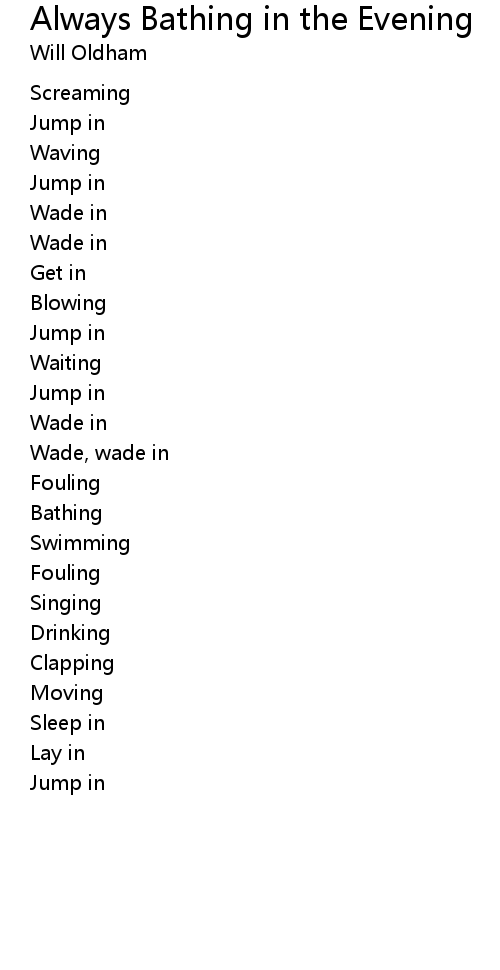 Always Bathing in the Evening
Will Oldham

Screaming
Jump in
Waving
Jump in
Wade in
Wade in
Get in
Blowing
Jump in
Waiting
Jump in
Wade in
Wade, wade in
Fouling
Bathing
Swimming
Fouling
Singing
Drinking
Clapping
Moving
Sleep in
Lay in
Jump in